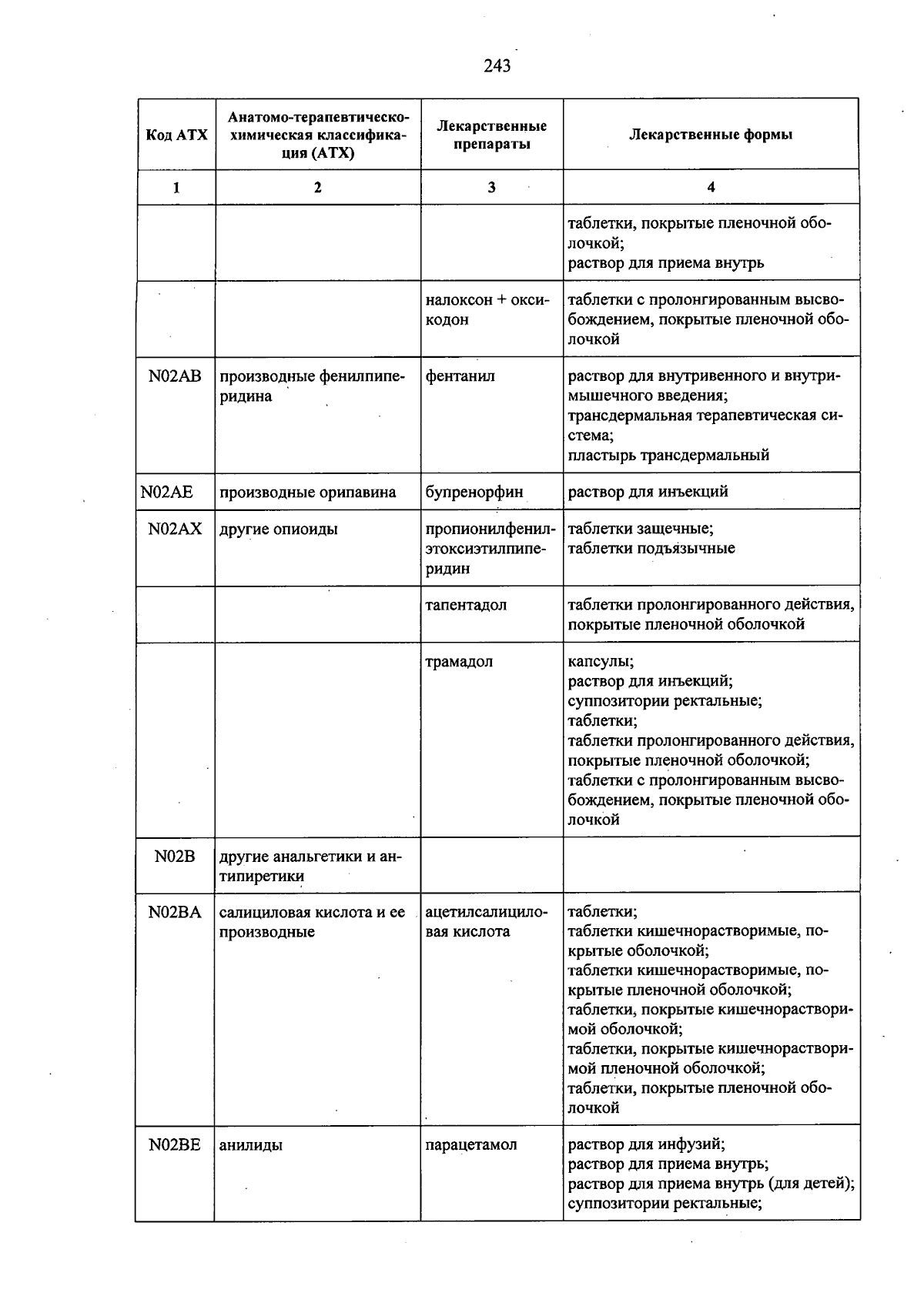 243

| Код АТХ | Анатомо-терапевтическо-химическая классификация (АТХ) | Лекарственные препараты | Лекарственные формы |
|---|---|---|---|
| 1 | 2 | 3 | 4 |
|  |  |  | таблетки, покрытые пленочной оболочкой; раствор для приема внутрь |
|  |  | налоксон + оксикодон | таблетки с пролонгированным высвобождением, покрытые пленочной оболочкой |
| N02AB | производные фенилпиперидина | фентанил | раствор для внутривенного и внутримышечного введения; трансдермальная терапевтическая система; пластырь трансдермальный |
| N02AE | производные орипавина | бупренорфин | раствор для инъекций |
| N02AX | другие опиоиды | пропионилфенилэтоксиэтилпиперидин | таблетки защечные; таблетки подъязычные |
|  |  | тапентадол | таблетки пролонгированного действия, покрытые пленочной оболочкой |
|  |  | трамадол | капсулы; раствор для инъекций; суппозитории ректальные; таблетки; таблетки пролонгированного действия, покрытые пленочной оболочкой; таблетки с пролонгированным высвобождением, покрытые пленочной оболочкой |
| N02B | другие анальгетики и антипиретики |  |  |
| N02BA | салициловая кислота и ее производные | ацетилсалициловая кислота | таблетки; таблетки кишечнорастворимые, покрытые оболочкой; таблетки кишечнорастворимые, покрытые пленочной оболочкой; таблетки, покрытые кишечнорастворимой оболочкой; таблетки, покрытые кишечнорастворимой пленочной оболочкой; таблетки, покрытые пленочной оболочкой |
| N02BE | анилиды | парацетамол | раствор для инфузий; раствор для приема внутрь; раствор для приема внутрь (для детей); суппозитории ректальные; |